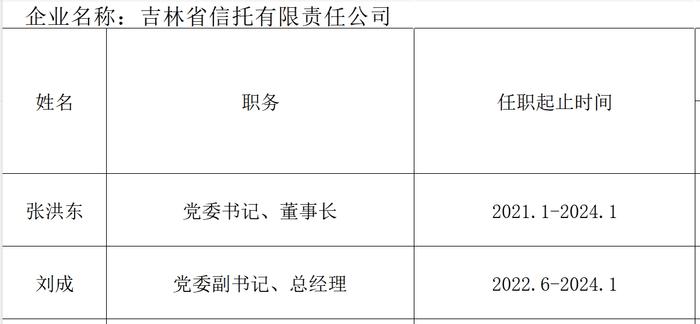 企业名称：吉林省信托有限责任公司

| 姓名 | 职务 | 任职起止时间 |
|---|---|---|
| 张洪东 | 党委书记、董事长 | 2021.1-2024.1 |
| 刘成 | 党委副书记、总经理 | 2022.6-2024.1 |